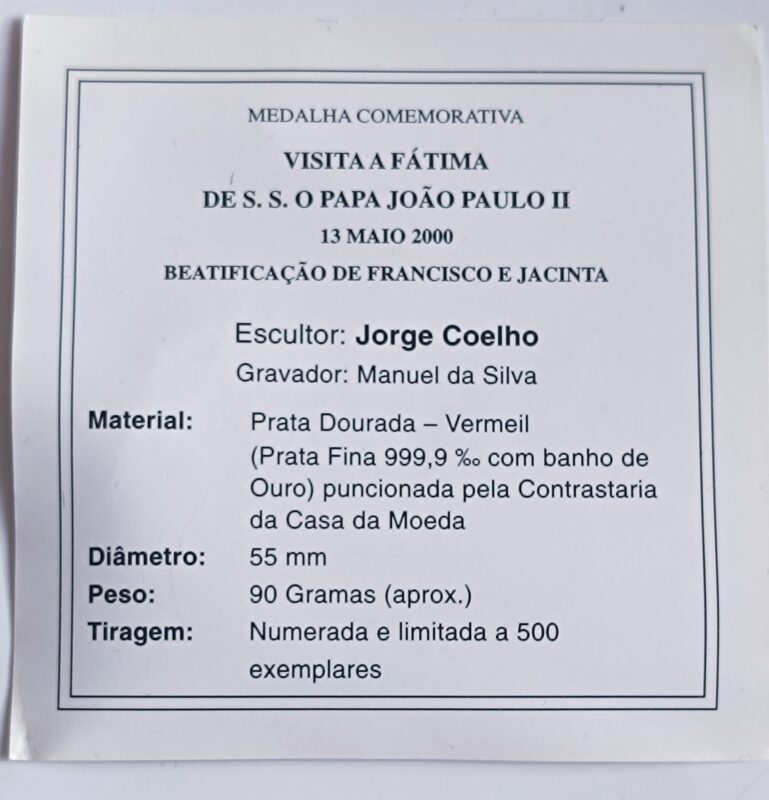 MEDALHA COMEMORATIVA

VISITA A FÁTIMA
DE S. S. O PAPA JOÃO PAULO II
13 MAIO 2000
BEATIFICAÇÃO DE FRANCISCO E JACINTA

Escultor: Jorge Coelho
Gravador: Manuel da Silva

Material: Prata Dourada – Vermeil (Prata Fina 999,9 ‰ com banho de Ouro) puncionada pela Contrastaria da Casa da Moeda
Diâmetro: 55 mm
Peso: 90 Gramas (aprox.)
Tiragem: Numerada e limitada a 500 exemplares